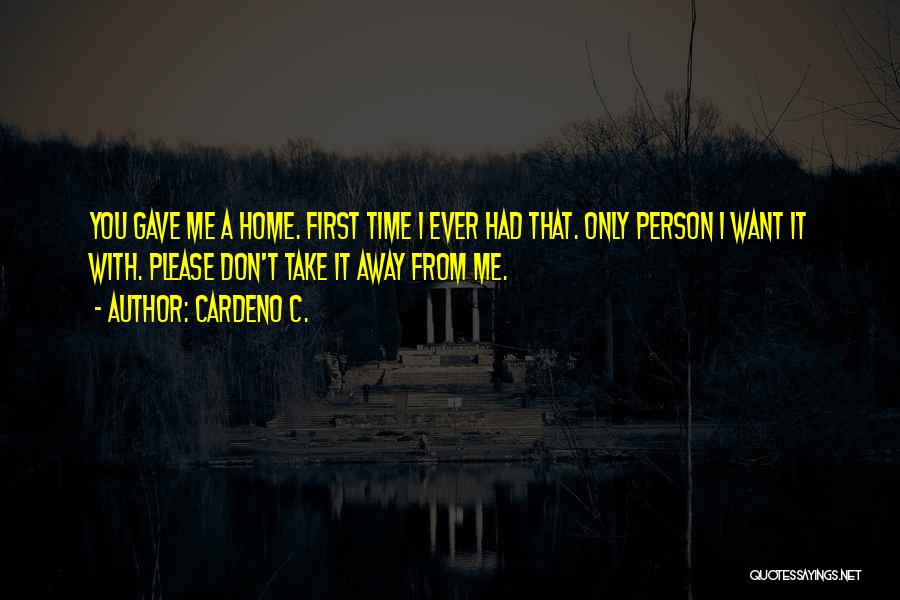 YOU GAVE ME A HOME. FIRST TIME I EVER HAD THAT. ONLY PERSON I WANT IT WITH. PLEASE DON'T TAKE IT AWAY FROM ME.
- AUTHOR: CARDENO C.

QUOTESSAYINGS.NET